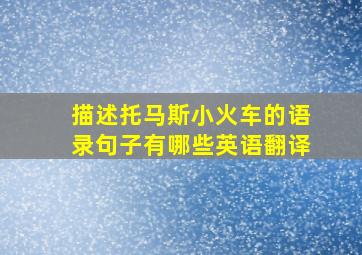 描述托马斯小火车的语录句子有哪些英语翻译